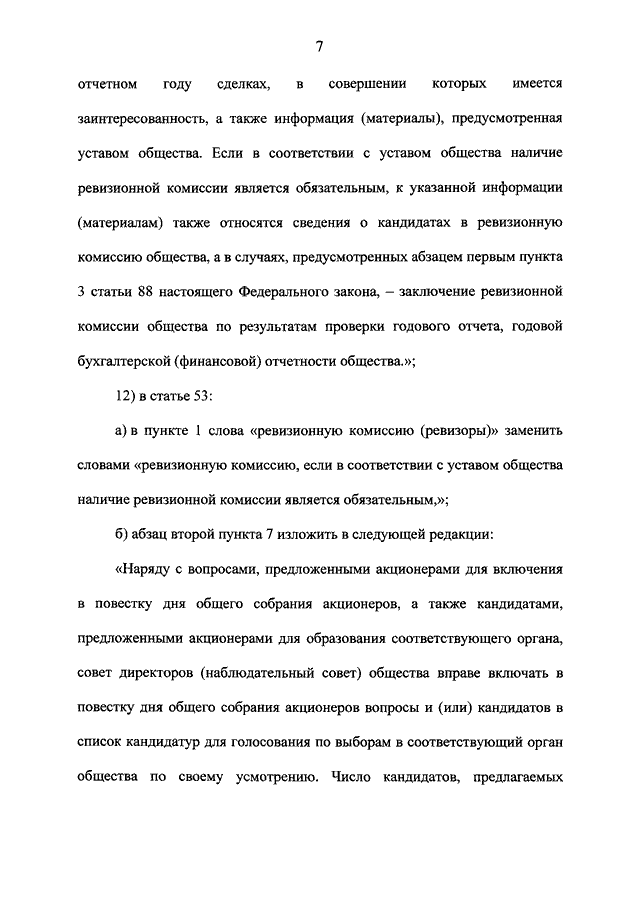 7

отчетном году сделках, в совершении которых имеется заинтересованность, а также информация (материалы), предусмотренная уставом общества. Если в соответствии с уставом общества наличие ревизионной комиссии является обязательным, к указанной информации (материалам) также относятся сведения о кандидатах в ревизионную комиссию общества, а в случаях, предусмотренных абзацем первым пункта 3 статьи 88 настоящего Федерального закона, – заключение ревизионной комиссии общества по результатам проверки годового отчета, годовой бухгалтерской (финансовой) отчетности общества.»;

12) в статье 53:

а) в пункте 1 слова «ревизионную комиссию (ревизоры)» заменить словами «ревизионную комиссию, если в соответствии с уставом общества наличие ревизионной комиссии является обязательным,»;

б) абзац второй пункта 7 изложить в следующей редакции:

«Наряду с вопросами, предложенными акционерами для включения в повестку дня общего собрания акционеров, а также кандидатами, предложенными акционерами для образования соответствующего органа, совет директоров (наблюдательный совет) общества вправе включать в повестку дня общего собрания акционеров вопросы и (или) кандидатов в список кандидатур для голосования по выборам в соответствующий орган общества по своему усмотрению. Число кандидатов, предлагаемых